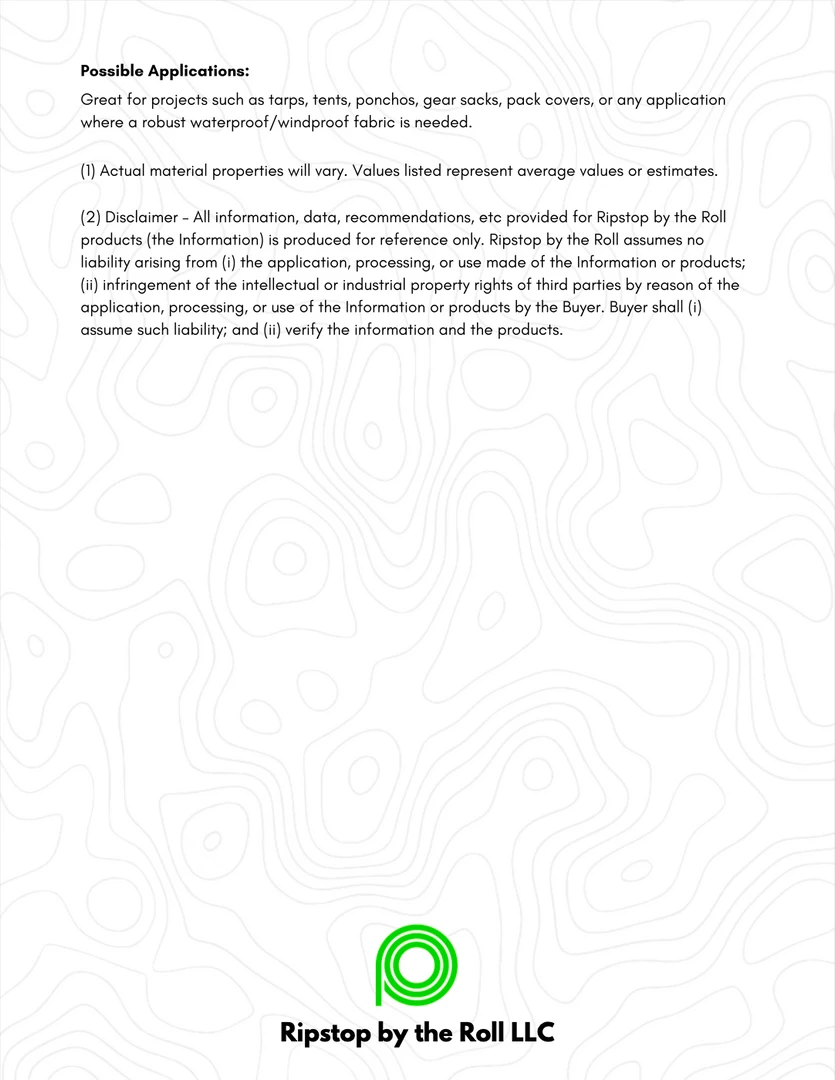 **Possible Applications:**

Great for projects such as tarps, tents, ponchos, gear sacks, pack covers, or any application where a robust waterproof/windproof fabric is needed.

(1) Actual material properties will vary. Values listed represent average values or estimates.

(2) Disclaimer – All information, data, recommendations, etc provided for Ripstop by the Roll products (the Information) is produced for reference only. Ripstop by the Roll assumes no liability arising from (i) the application, processing, or use made of the Information or products; (ii) infringement of the intellectual or industrial property rights of third parties by reason of the application, processing, or use of the Information or products by the Buyer. Buyer shall (i) assume such liability; and (ii) verify the information and the products.

Ripstop by the Roll LLC